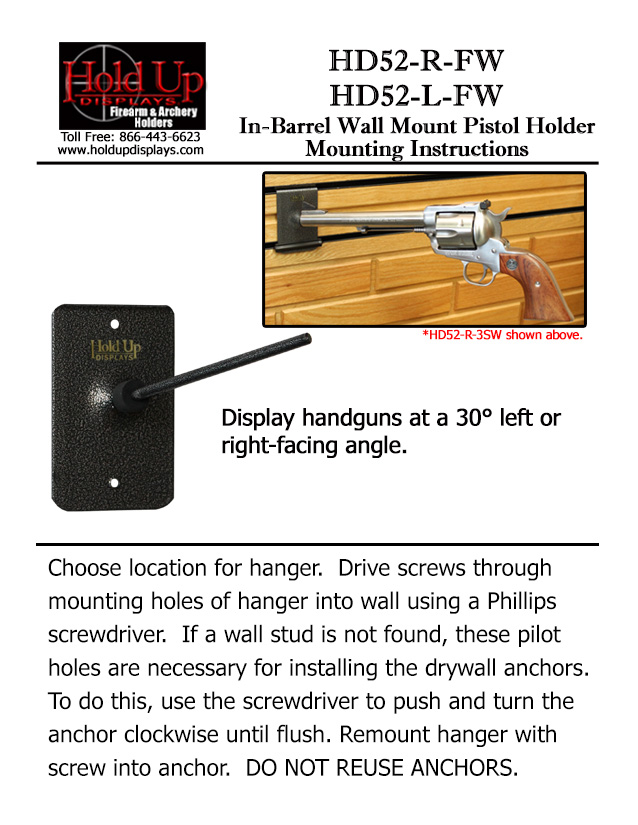 Hold Up DISPLAYS
Firearm & Archery Holders
Toll Free: 866-443-6623
www.holdupdisplays.com

HD52-R-FW
HD52-L-FW
In-Barrel Wall Mount Pistol Holder
Mounting Instructions

*HD52-R-3SW shown above.

Hold Up DISPLAYS

Display handguns at a 30° left or right-facing angle.

Choose location for hanger. Drive screws through mounting holes of hanger into wall using a Phillips screwdriver. If a wall stud is not found, these pilot holes are necessary for installing the drywall anchors. To do this, use the screwdriver to push and turn the anchor clockwise until flush. Remount hanger with screw into anchor. DO NOT REUSE ANCHORS.